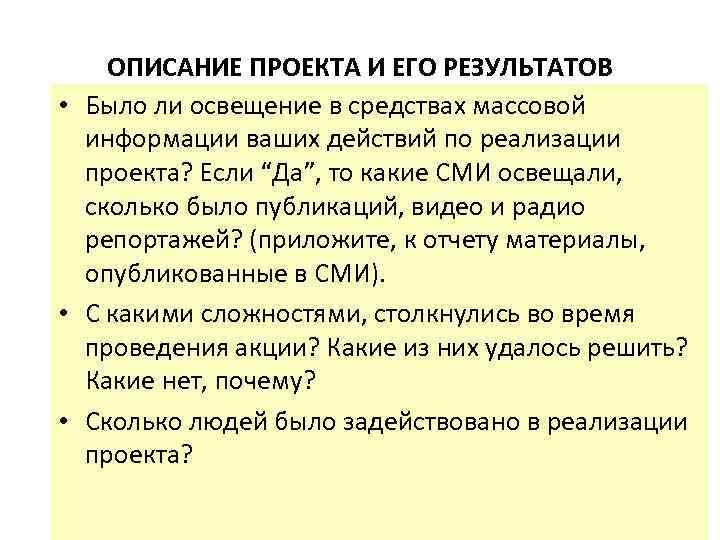 ОПИСАНИЕ ПРОЕКТА И ЕГО РЕЗУЛЬТАТОВ

• Было ли освещение в средствах массовой информации ваших действий по реализации проекта? Если “Да”, то какие СМИ освещали, сколько было публикаций, видео и радио репортажей? (приложите, к отчету материалы, опубликованные в СМИ).

• С какими сложностями, столкнулись во время проведения акции? Какие из них удалось решить? Какие нет, почему?

• Сколько людей было задействовано в реализации проекта?